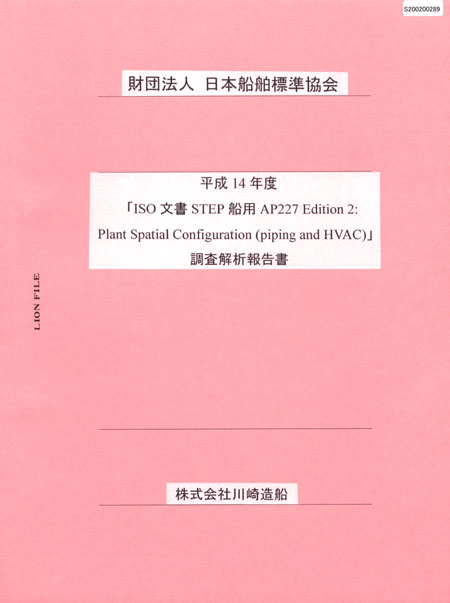 S200200289

財団法人 日本船舶標準協会

平成14年度

「ISO文書STEP船用AP227 Edition 2: Plant Spatial Configuration (piping and HVAC)」

調査解析報告書

LION FILE

株式会社川崎造船